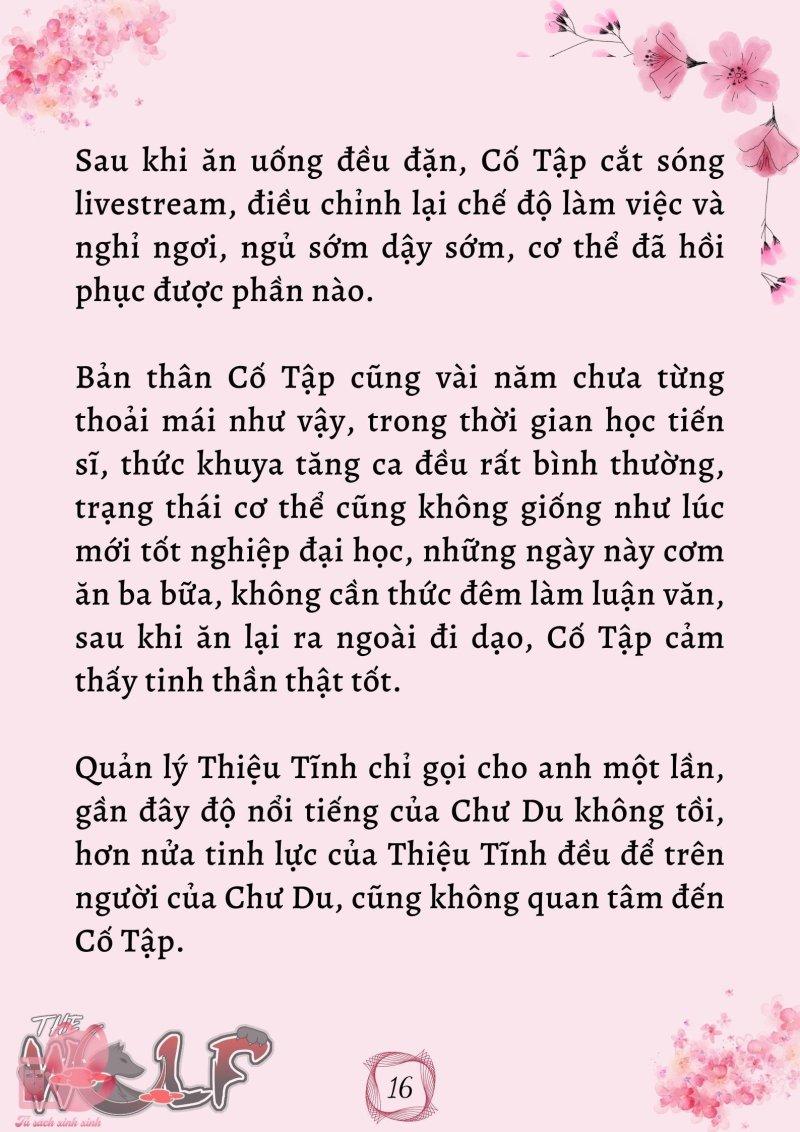 Sau khi ăn uống đều đặn, Cố Tập cắt sóng livestream, điều chỉnh lại chế độ làm việc và nghỉ ngơi, ngủ sớm dậy sớm, cơ thể đã hồi phục được phần nào.

Bản thân Cố Tập cũng vài năm chưa từng thoải mái như vậy, trong thời gian học tiến sĩ, thức khuya tăng ca đều rất bình thường, trạng thái cơ thể cũng không giống như lúc mới tốt nghiệp đại học, những ngày này cơm ăn ba bữa, không cần thức đêm làm luận văn, sau khi ăn lại ra ngoài đi dạo, Cố Tập cảm thấy tinh thần thật tốt.

Quản lý Thiệu Tĩnh chỉ gọi cho anh một lần, gần đây độ nổi tiếng của Chư Du không tồi, hơn nửa tinh lực của Thiệu Tĩnh đều để trên người của Chư Du, cũng không quan tâm đến Cố Tập.

THE WOLF
Tủ sách xinh xinh

16